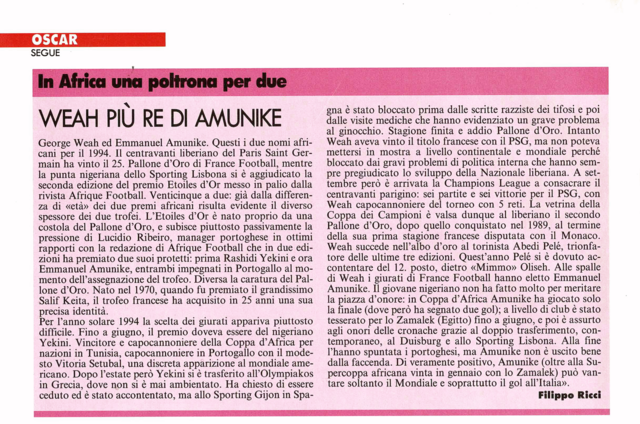 OSCAR
SEGUE

In Africa una poltrona per due

WEAH PIÙ RE DI AMUNIKE

George Weah ed Emmanuel Amunike. Questi i due nomi africani per il 1994. Il centravanti liberiano del Paris Saint Germain ha vinto il 25. Pallone d'Oro di France Football, mentre la punta nigeriana dello Sporting Lisbona si è aggiudicato la seconda edizione del premio Etoiles d'Or messo in palio dalla rivista Afrique Football. Venticinque a due: già dalla differenza di «età» dei due premi africani risulta evidente il diverso spessore dei due trofei. L'Etoiles d'Or è nato proprio da una costola del Pallone d'Oro, e subisce piuttosto passivamente la pressione di Lucidio Ribeiro, manager portoghese in ottimi rapporti con la redazione di Afrique Football che in due edizioni ha premiato due suoi protetti: prima Rashidi Yekini e ora Emmanuel Amunike, entrambi impegnati in Portogallo al momento dell'assegnazione del trofeo. Diversa la caratura del Pallone d'Oro. Nato nel 1970, quando fu premiato il grandissimo Salif Keita, il trofeo francese ha acquisito in 25 anni una sua precisa identità.
Per l'anno solare 1994 la scelta dei giurati appariva piuttosto difficile. Fino a giugno, il premio doveva essere del nigeriano Yekini. Vincitore e capocannoniere della Coppa d'Africa per nazioni in Tunisia, capocannoniere in Portogallo con il modesto Vitoria Setubal, una discreta apparizione al mondiale americano. Dopo l'estate però Yekini si è trasferito all'Olympiakos in Grecia, dove non si è mai ambientato. Ha chiesto di essere ceduto ed è stato accontentato, ma allo Sporting Gijon in Spagna è stato bloccato prima dalle scritte razziste dei tifosi e poi dalle visite mediche che hanno evidenziato un grave problema al ginocchio. Stagione finita e addio Pallone d'Oro. Intanto Weah aveva vinto il titolo francese con il PSG, ma non poteva mettersi in mostra a livello continentale e mondiale perché bloccato dai gravi problemi di politica interna che hanno sempre pregiudicato lo sviluppo della Nazionale liberiana. A settembre però è arrivata la Champions League a consacrare il centravanti parigino: sei partite e sei vittorie per il PSG, con Weah capocannoniere del torneo con 5 reti. La vetrina della Coppa dei Campioni è valsa dunque al liberiano il secondo Pallone d'Oro, dopo quello conquistato nel 1989, al termine della sua prima stagione francese disputata con il Monaco. Weah succede nell'albo d'oro al torinista Abedi Pelé, trionfatore delle ultime tre edizioni. Quest'anno Pelé si è dovuto accontentare del 12. posto, dietro «Mimmo» Oliseh. Alle spalle di Weah i giurati di France Football hanno eletto Emmanuel Amunike. Il giovane nigeriano non ha fatto molto per meritare la piazza d'onore: in Coppa d'Africa Amunike ha giocato solo la finale (dove però ha segnato due gol); a livello di club è stato tesserato per lo Zamalek (Egitto) fino a giugno, e poi è assurto agli onori delle cronache grazie al doppio trasferimento, contemporaneo, al Duisburg e allo Sporting Lisbona. Alla fine l'hanno spuntata i portoghesi, ma Amunike non è uscito bene dalla faccenda. Di veramente positivo, Amunike (oltre alla Supercoppa africana vinta in gennaio con lo Zamalek) può vantare soltanto il Mondiale e soprattutto il gol all'Italia».

Filippo Ricci